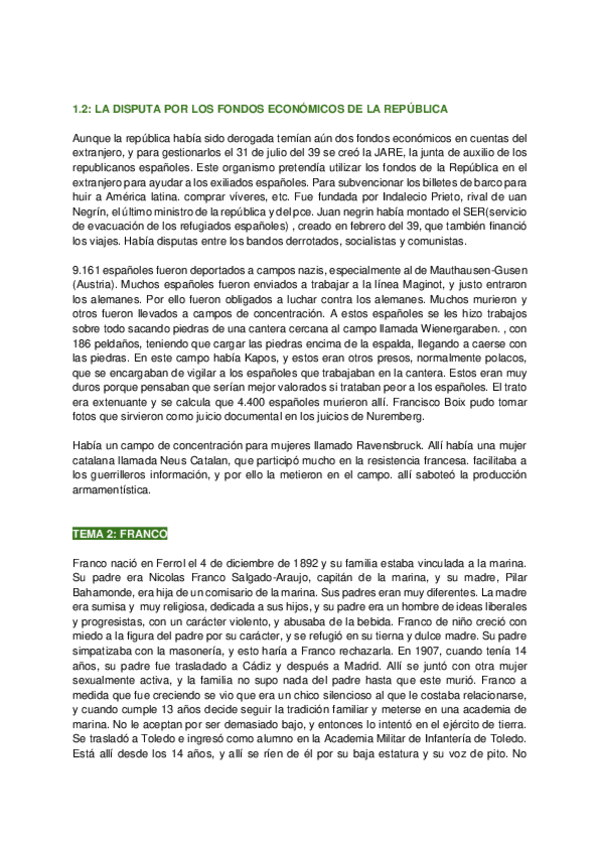 1.2: LA DISPUTA POR LOS FONDOS ECONÓMICOS DE LA REPÚBLICA

Aunque la república había sido derogada temían aún dos fondos económicos en cuentas del extranjero, y para gestionarlos el 31 de julio del 39 se creó la JARE, la junta de auxilio de los republicanos españoles. Este organismo pretendía utilizar los fondos de la República en el extranjero para ayudar a los exiliados españoles. Para subvencionar los billetes de barco para huir a América latina. comprar víveres, etc. Fue fundada por Indalecio Prieto, rival de uan Negrín, el último ministro de la república y del pce. Juan negrin había montado el SER(servicio de evacuación de los refugiados españoles) , creado en febrero del 39, que también financió los viajes. Había disputas entre los bandos derrotados, socialistas y comunistas.

9.161 españoles fueron deportados a campos nazis, especialmente al de Mauthausen-Gusen (Austria). Muchos españoles fueron enviados a trabajar a la línea Maginot, y justo entraron los alemanes. Por ello fueron obligados a luchar contra los alemanes. Muchos murieron y otros fueron llevados a campos de concentración. A estos españoles se les hizo trabajos sobre todo sacando piedras de una cantera cercana al campo llamada Wienergaraben. , con 186 peldaños, teniendo que cargar las piedras encima de la espalda, llegando a caerse con las piedras. En este campo había Kapos, y estos eran otros presos, normalmente polacos, que se encargaban de vigilar a los españoles que trabajaban en la cantera. Estos eran muy duros porque pensaban que serían mejor valorados si trataban peor a los españoles. El trato era extenuante y se calcula que 4.400 españoles murieron allí. Francisco Boix pudo tomar fotos que sirvieron como juicio documental en los juicios de Nuremberg.

Había un campo de concentración para mujeres llamado Ravensbruck. Allí había una mujer catalana llamada Neus Catalan, que participó mucho en la resistencia francesa. facilitaba a los guerrilleros información, y por ello la metieron en el campo. allí saboteó la producción armamentística.

TEMA 2: FRANCO

Franco nació en Ferrol el 4 de diciembre de 1892 y su familia estaba vinculada a la marina. Su padre era Nicolas Franco Salgado-Araujo, capitán de la marina, y su madre, Pilar Bahamonde, era hija de un comisario de la marina. Sus padres eran muy diferentes. La madre era sumisa y muy religiosa, dedicada a sus hijos, y su padre era un hombre de ideas liberales y progresistas, con un carácter violento, y abusaba de la bebida. Franco de niño creció con miedo a la figura del padre por su carácter, y se refugió en su tierna y dulce madre. Su padre simpatizaba con la masonería, y esto haría a Franco rechazarla. En 1907, cuando tenía 14 años, su padre fue trasladado a Cádiz y después a Madrid. Allí se juntó con otra mujer sexualmente activa, y la familia no supo nada del padre hasta que este murió. Franco a medida que fue creciendo se vio que era un chico silencioso al que le costaba relacionarse, y cuando cumple 13 años decide seguir la tradición familiar y meterse en una academia de marina. No le aceptan por ser demasiado bajo, y entonces lo intentó en el ejército de tierra. Se trasladó a Toledo e ingresó como alumno en la Academia Militar de Infantería de Toledo. Está allí desde los 14 años, y allí se ríen de él por su baja estatura y su voz de pito. No